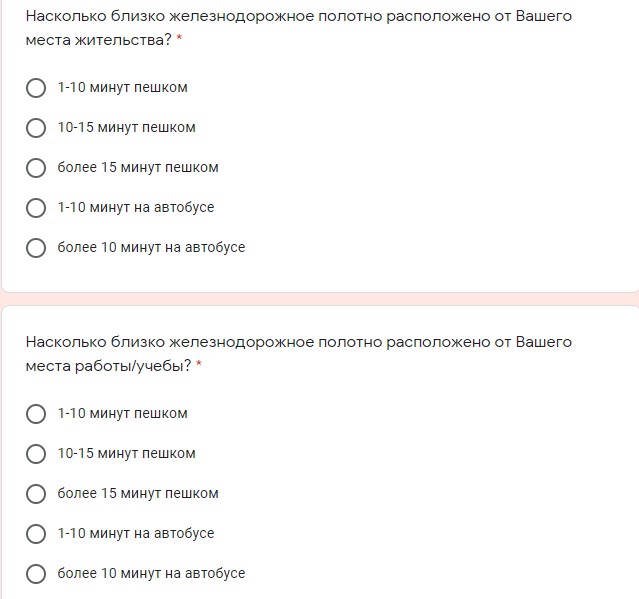 Насколько близко железнодорожное полотно расположено от Вашего места жительства? *

1-10 минут пешком

10-15 минут пешком

более 15 минут пешком

1-10 минут на автобусе

более 10 минут на автобусе

Насколько близко железнодорожное полотно расположено от Вашего места работы/учебы? *

1-10 минут пешком

10-15 минут пешком

более 15 минут пешком

1-10 минут на автобусе

более 10 минут на автобусе